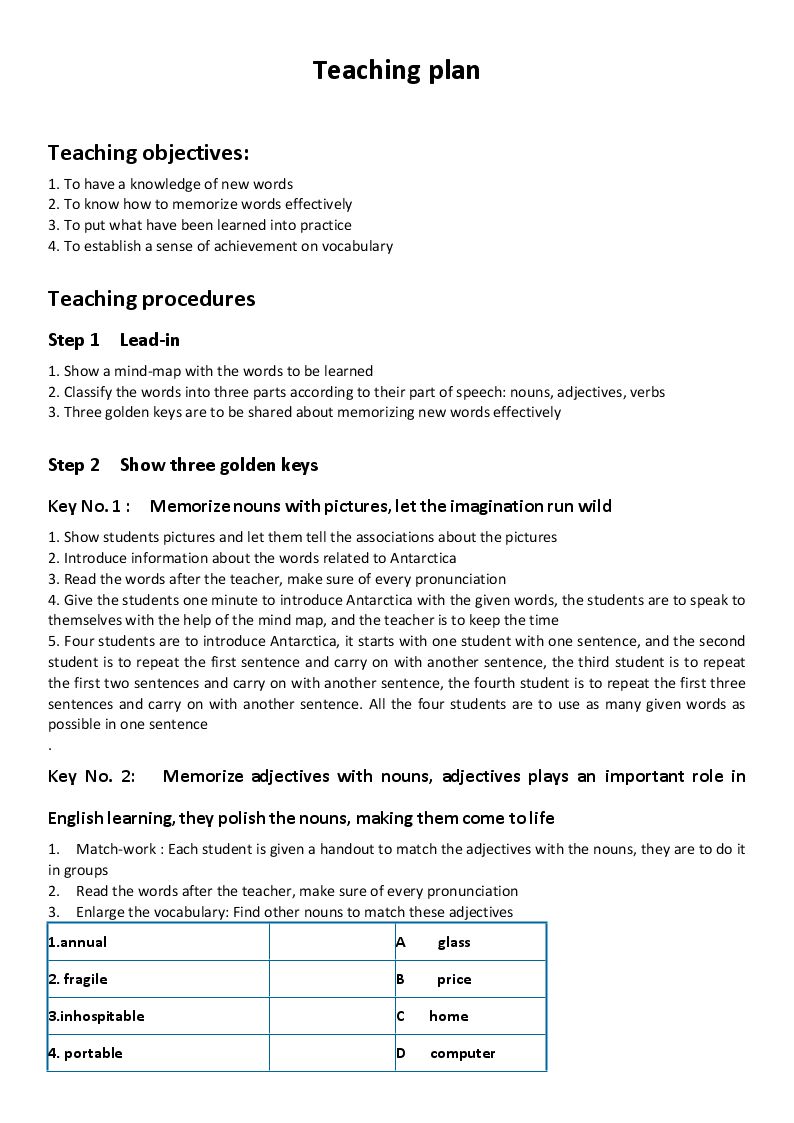 Teaching plan

Teaching objectives:

1. To have a knowledge of new words
2. To know how to memorize words effectively
3. To put what have been learned into practice
4. To establish a sense of achievement on vocabulary

Teaching procedures

Step 1 Lead-in

1. Show a mind-map with the words to be learned
2. Classify the words into three parts according to their part of speech: nouns, adjectives, verbs
3. Three golden keys are to be shared about memorizing new words effectively

Step 2 Show three golden keys

Key No. 1 : Memorize nouns with pictures, let the imagination run wild

1. Show students pictures and let them tell the associations about the pictures
2. Introduce information about the words related to Antarctica
3. Read the words after the teacher, make sure of every pronunciation
4. Give the students one minute to introduce Antarctica with the given words, the students are to speak to themselves with the help of the mind map, and the teacher is to keep the time
5. Four students are to introduce Antarctica, it starts with one student with one sentence, and the second student is to repeat the first sentence and carry on with another sentence, the third student is to repeat the first two sentences and carry on with another sentence, the fourth student is to repeat the first three sentences and carry on with another sentence. All the four students are to use as many given words as possible in one sentence
.

Key No. 2: Memorize adjectives with nouns, adjectives plays an important role in English learning, they polish the nouns, making them come to life

1. Match-work : Each student is given a handout to match the adjectives with the nouns, they are to do it in groups
2. Read the words after the teacher, make sure of every pronunciation
3. Enlarge the vocabulary: Find other nouns to match these adjectives

| 1.annual | | A glass |
|---|---|---|
| 2. fragile | | B price |
| 3.inhospitable | | C home |
| 4. portable | | D computer |